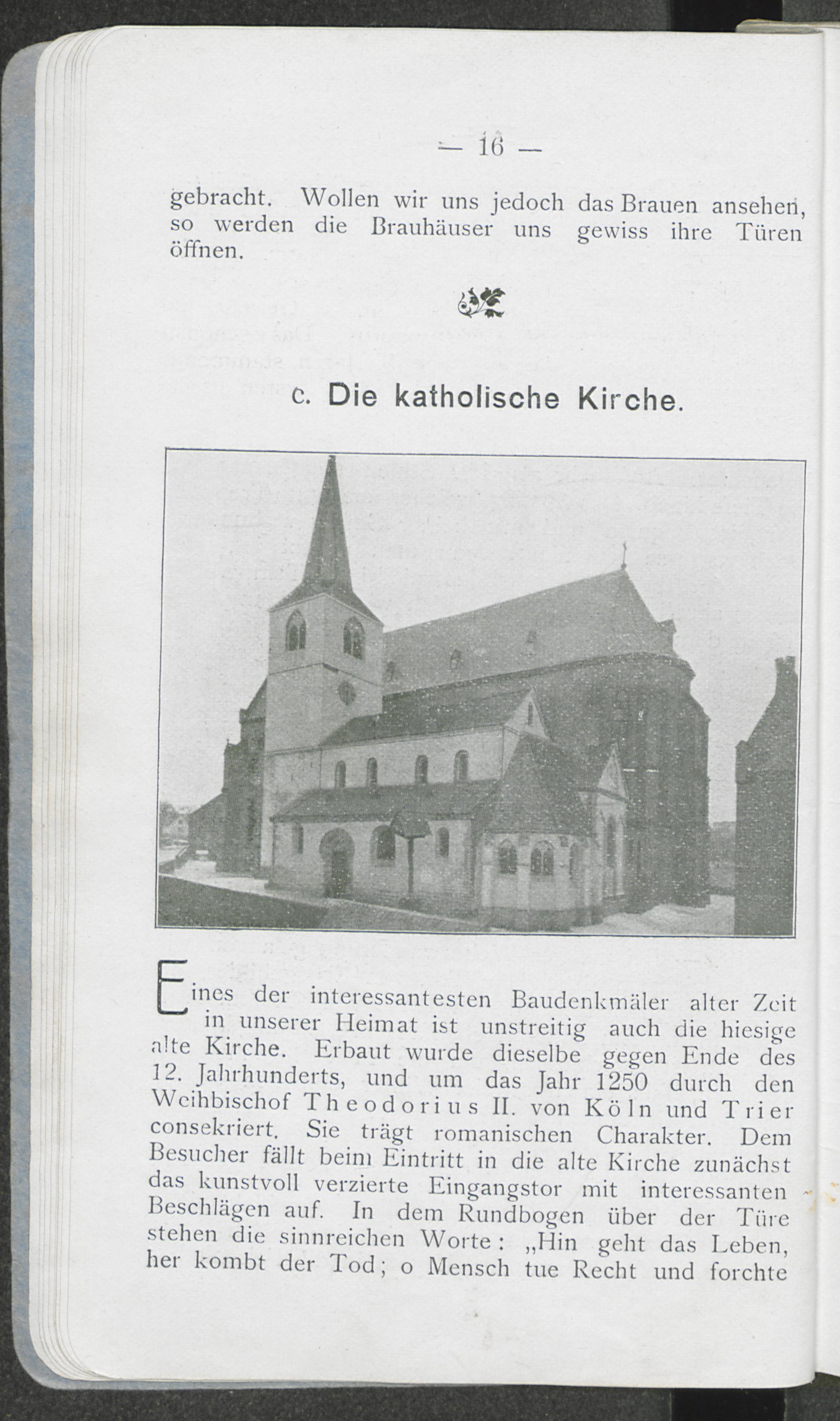 — 16 —

gebracht. Wollen wir uns jedoch das Brauen ansehen, so werden die Brauhäuser uns gewiss ihre Türen öffnen.

c. Die katholische Kirche.

Eines der interessantesten Baudenkmäler alter Zeit in unserer Heimat ist unstreitig auch die hiesige alte Kirche. Erbaut wurde dieselbe gegen Ende des 12. Jahrhunderts, und um das Jahr 1250 durch den Weihbischof Theodorius II. von Köln und Trier consekriert. Sie trägt romanischen Charakter. Dem Besucher fällt beim Eintritt in die alte Kirche zunächst das kunstvoll verzierte Eingangstor mit interessanten Beschlägen auf. In dem Rundbogen über der Türe stehen die sinnreichen Worte: „Hin geht das Leben, her kombt der Tod; o Mensch tue Recht und forchte